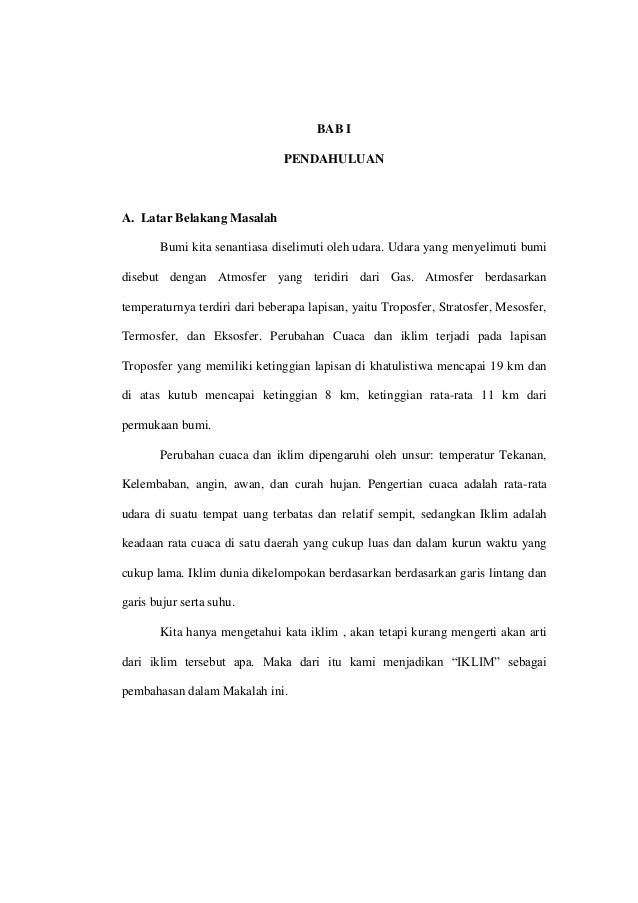 BAB I

PENDAHULUAN

A. Latar Belakang Masalah

Bumi kita senantiasa diselimuti oleh udara. Udara yang menyelimuti bumi disebut dengan Atmosfer yang teridiri dari Gas. Atmosfer berdasarkan temperaturnya terdiri dari beberapa lapisan, yaitu Troposfer, Stratosfer, Mesosfer, Termosfer, dan Eksosfer. Perubahan Cuaca dan iklim terjadi pada lapisan Troposfer yang memiliki ketinggian lapisan di khatulistiwa mencapai 19 km dan di atas kutub mencapai ketinggian 8 km, ketinggian rata-rata 11 km dari permukaan bumi.

Perubahan cuaca dan iklim dipengaruhi oleh unsur: temperatur Tekanan, Kelembaban, angin, awan, dan curah hujan. Pengertian cuaca adalah rata-rata udara di suatu tempat uang terbatas dan relatif sempit, sedangkan Iklim adalah keadaan rata cuaca di satu daerah yang cukup luas dan dalam kurun waktu yang cukup lama. Iklim dunia dikelompokan berdasarkan berdasarkan garis lintang dan garis bujur serta suhu.

Kita hanya mengetahui kata iklim , akan tetapi kurang mengerti akan arti dari iklim tersebut apa. Maka dari itu kami menjadikan “IKLIM” sebagai pembahasan dalam Makalah ini.